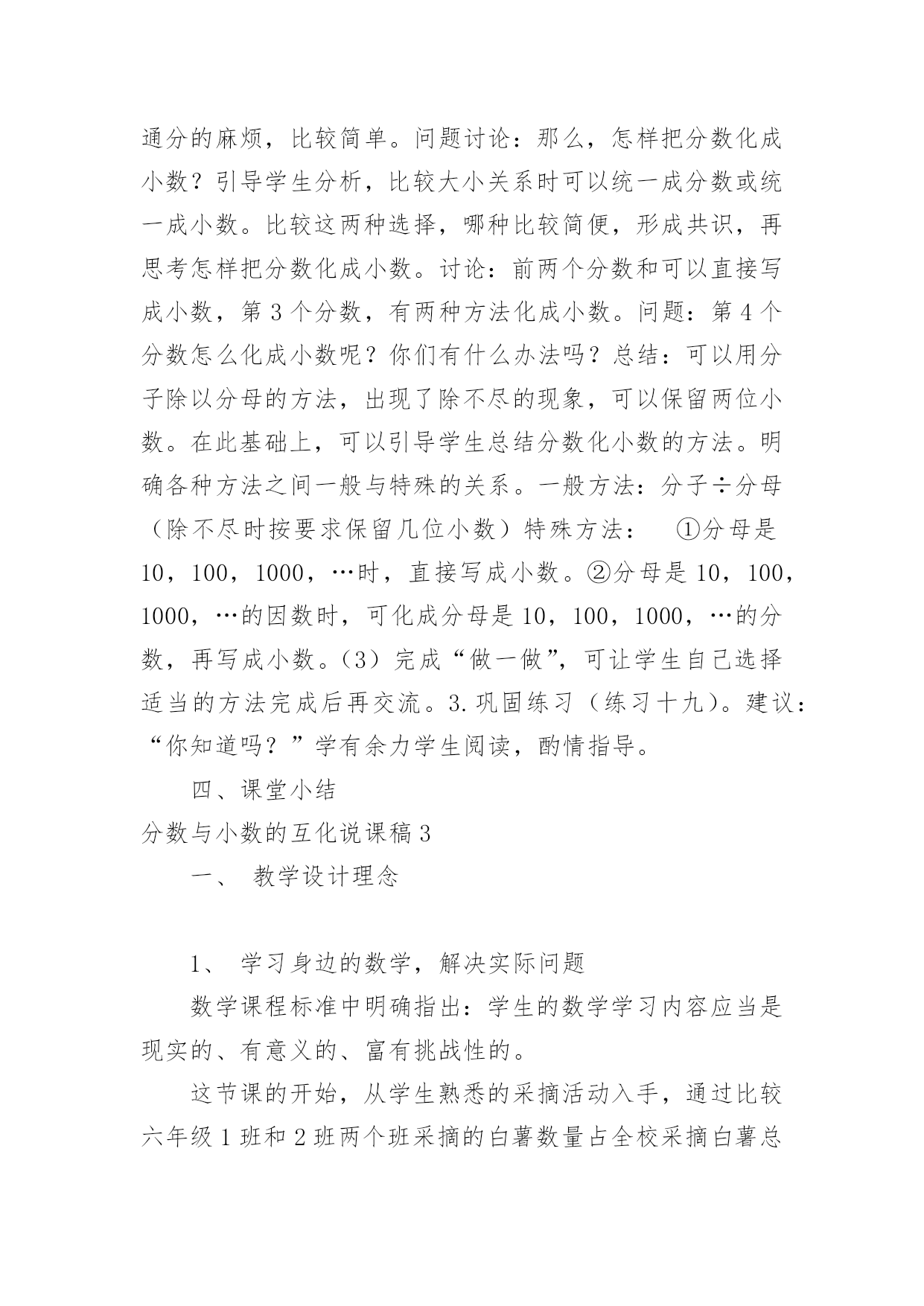 通分的麻烦，比较简单。问题讨论：那么，怎样把分数化成小数？引导学生分析，比较大小关系时可以统一成分数或统一成小数。比较这两种选择，哪种比较简便，形成共识，再思考怎样把分数化成小数。讨论：前两个分数和可以直接写成小数，第3个分数，有两种方法化成小数。问题：第4个分数怎么化成小数呢？你们有什么办法吗？总结：可以用分子除以分母的方法，出现了除不尽的现象，可以保留两位小数。在此基础上，可以引导学生总结分数化小数的方法。明确各种方法之间一般与特殊的关系。一般方法：分子÷分母（除不尽时按要求保留几位小数）特殊方法： ①分母是10，100，1000，…时，直接写成小数。②分母是10，100，1000，…的因数时，可化成分母是10，100，1000，…的分数，再写成小数。（3）完成“做一做”，可让学生自己选择适当的方法完成后再交流。3.巩固练习（练习十九）。建议：“你知道吗？”学有余力学生阅读，酌情指导。

四、课堂小结

分数与小数的互化说课稿3

一、 教学设计理念

1、 学习身边的数学，解决实际问题

数学课程标准中明确指出：学生的数学学习内容应当是现实的、有意义的、富有挑战性的。

这节课的开始，从学生熟悉的采摘活动入手，通过比较六年级1班和2班两个班采摘的白薯数量占全校采摘白薯总